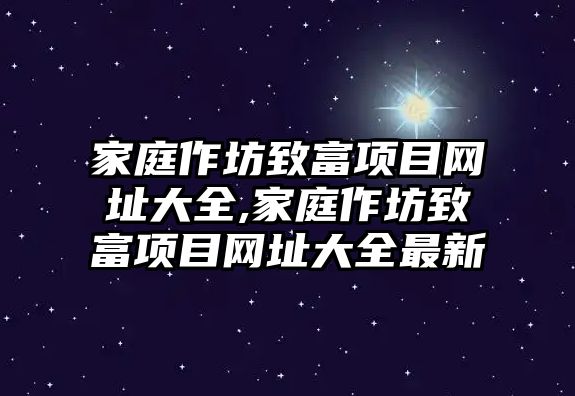 家庭作坊致富项目网址大全,家庭作坊致富项目网址大全最新